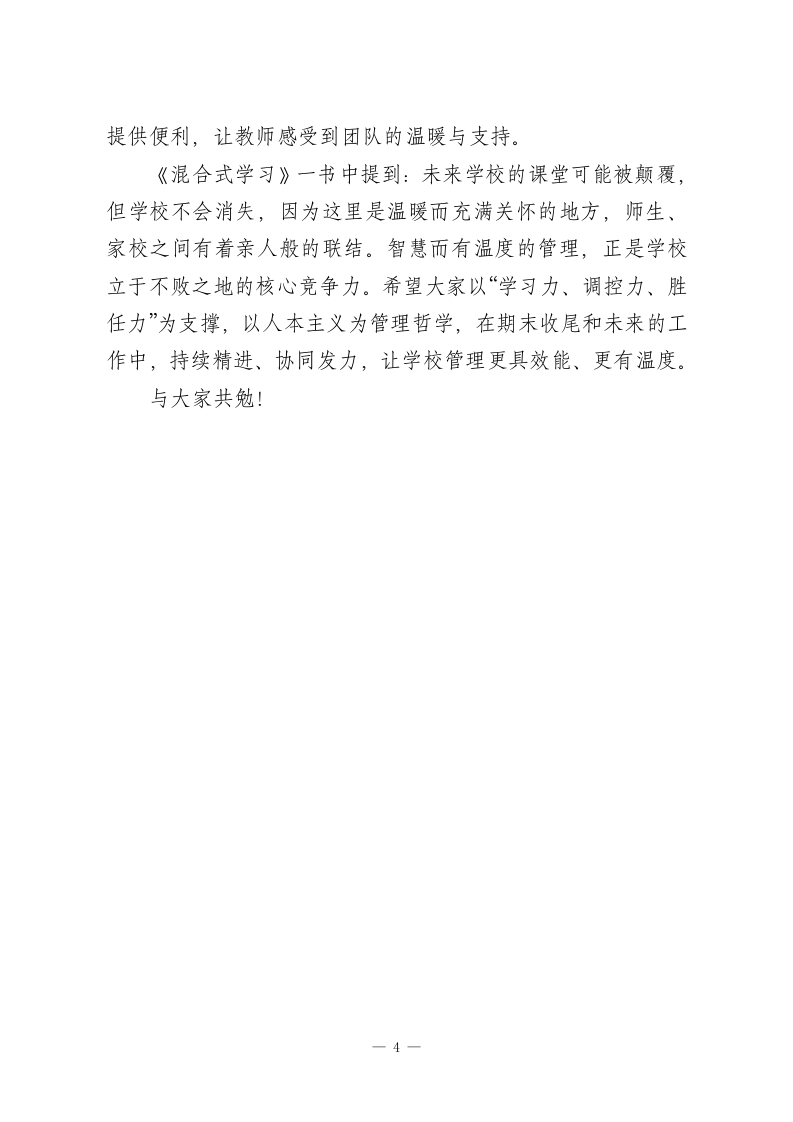 提供便利，让教师感受到团队的温暖与支持。

《混合式学习》一书中提到：未来学校的课堂可能被颠覆，但学校不会消失，因为这里是温暖而充满关怀的地方，师生、家校之间有着亲人般的联结。智慧而有温度的管理，正是学校立于不败之地的核心竞争力。希望大家以“学习力、调控力、胜任力”为支撑，以人本主义为管理哲学，在期末收尾和未来的工作中，持续精进、协同发力，让学校管理更具效能、更有温度。

与大家共勉！

— 4 —